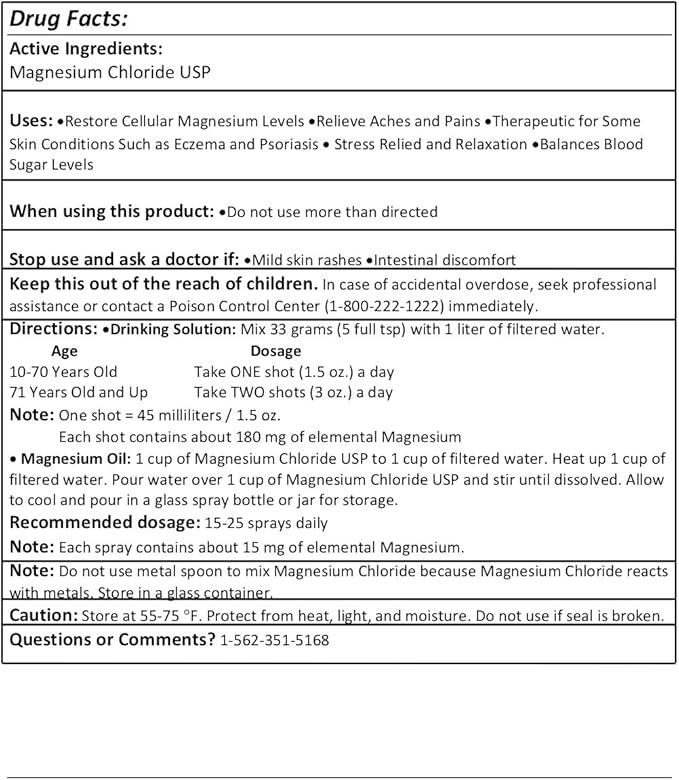 Drug Facts:

Active Ingredients:
Magnesium Chloride USP

Uses: •Restore Cellular Magnesium Levels •Relieve Aches and Pains •Therapeutic for Some Skin Conditions Such as Eczema and Psoriasis • Stress Relied and Relaxation •Balances Blood Sugar Levels

When using this product: •Do not use more than directed

Stop use and ask a doctor if: •Mild skin rashes •Intestinal discomfort

Keep this out of the reach of children. In case of accidental overdose, seek professional assistance or contact a Poison Control Center (1-800-222-1222) immediately.

Directions: •Drinking Solution: Mix 33 grams (5 full tsp) with 1 liter of filtered water.

| Age | Dosage |
|---|---|
| 10-70 Years Old | Take ONE shot (1.5 oz.) a day |
| 71 Years Old and Up | Take TWO shots (3 oz.) a day |

Note: One shot = 45 milliliters / 1.5 oz.
Each shot contains about 180 mg of elemental Magnesium

• Magnesium Oil: 1 cup of Magnesium Chloride USP to 1 cup of filtered water. Heat up 1 cup of filtered water. Pour water over 1 cup of Magnesium Chloride USP and stir until dissolved. Allow to cool and pour in a glass spray bottle or jar for storage.

Recommended dosage: 15-25 sprays daily

Note: Each spray contains about 15 mg of elemental Magnesium.

Note: Do not use metal spoon to mix Magnesium Chloride because Magnesium Chloride reacts with metals. Store in a glass container.

Caution: Store at 55-75 °F. Protect from heat, light, and moisture. Do not use if seal is broken.

Questions or Comments? 1-562-351-5168